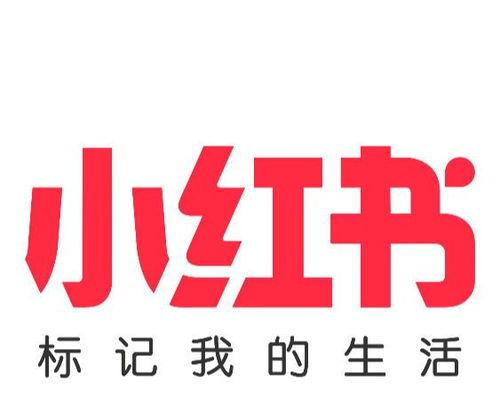 小红书
标记我的生活